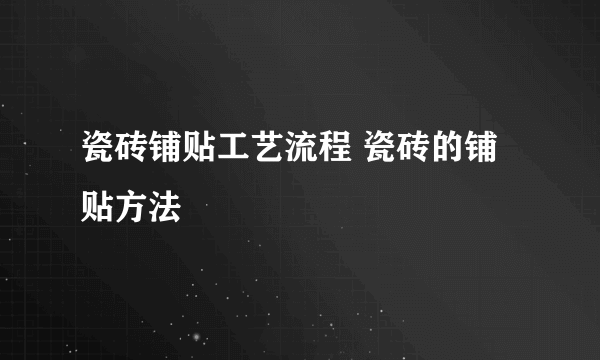 瓷砖铺贴工艺流程 瓷砖的铺贴方法